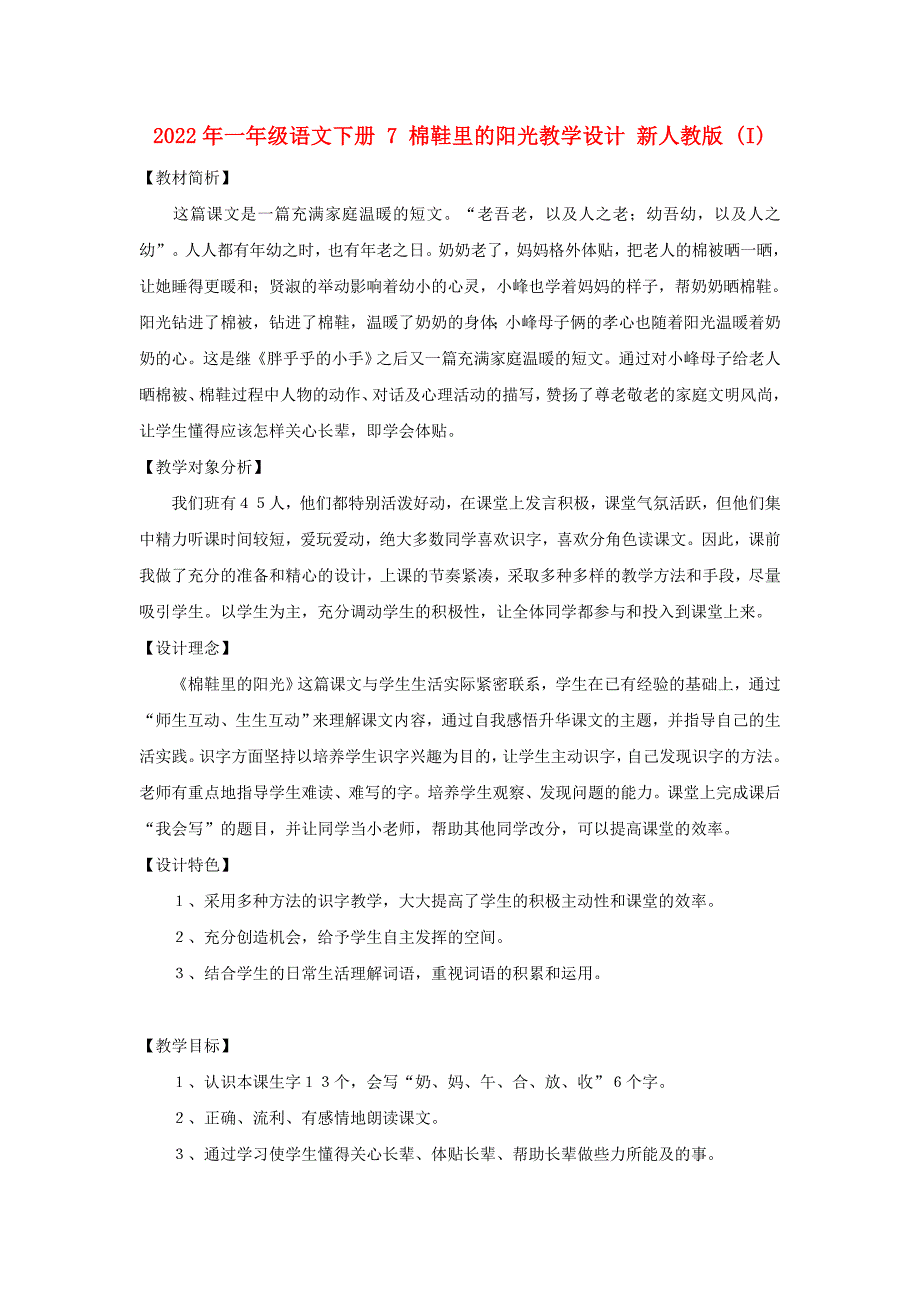 2022年一年级语文下册 7 棉鞋里的阳光教学设计 新人教版 (I)

【教材简析】

这篇课文是一篇充满家庭温暖的短文。“老吾老，以及人之老；幼吾幼，以及人之幼”。人人都有年幼之时，也有年老之日。奶奶老了，妈妈格外体贴，把老人的棉被晒一晒，让她睡得更暖和；贤淑的举动影响着幼小的心灵，小峰也学着妈妈的样子，帮奶奶晒棉鞋。阳光钻进了棉被，钻进了棉鞋，温暖了奶奶的身体；小峰母子俩的孝心也随着阳光温暖着奶奶的心。这是继《胖乎乎的小手》之后又一篇充满家庭温暖的短文。通过对小峰母子给老人晒棉被、棉鞋过程中人物的动作、对话及心理活动的描写，赞扬了尊老敬老的家庭文明风尚，让学生懂得应该怎样关心长辈，即学会体贴。

【教学对象分析】

我们班有４５人，他们都特别活泼好动，在课堂上发言积极，课堂气氛活跃，但他们集中精力听课时间较短，爱玩爱动，绝大多数同学喜欢识字，喜欢分角色读课文。因此，课前我做了充分的准备和精心的设计，上课的节奏紧凑，采取多种多样的教学方法和手段，尽量吸引学生。以学生为主，充分调动学生的积极性，让全体同学都参与和投入到课堂上来。

【设计理念】

《棉鞋里的阳光》这篇课文与学生生活实际紧密联系，学生在已有经验的基础上，通过“师生互动、生生互动”来理解课文内容，通过自我感悟升华课文的主题，并指导自己的生活实践。识字方面坚持以培养学生识字兴趣为目的，让学生主动识字，自己发现识字的方法。老师有重点地指导学生难读、难写的字。培养学生观察、发现问题的能力。课堂上完成课后“我会写”的题目，并让同学当小老师，帮助其他同学改分，可以提高课堂的效率。

【设计特色】

１、采用多种方法的识字教学，大大提高了学生的积极主动性和课堂的效率。

２、充分创造机会，给予学生自主发挥的空间。

３、结合学生的日常生活理解词语，重视词语的积累和运用。

【教学目标】

１、认识本课生字１３个，会写“奶、妈、午、合、放、收”６个字。

２、正确、流利、有感情地朗读课文。

３、通过学习使学生懂得关心长辈、体贴长辈、帮助长辈做些力所能及的事。